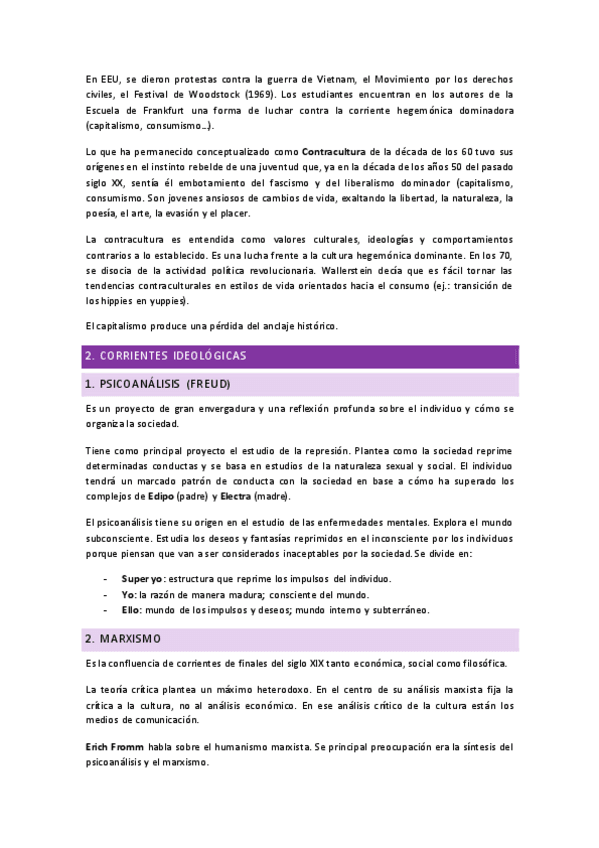 En EEU, se dieron protestas contra la guerra de Vietnam, el Movimiento por los derechos civiles, el Festival de Woodstock (1969). Los estudiantes encuentran en los autores de la Escuela de Frankfurt una forma de luchar contra la corriente hegemónica dominadora (capitalismo, consumismo…).

Lo que ha permanecido conceptualizado como Contracultura de la década de los 60 tuvo sus orígenes en el instinto rebelde de una juventud que, ya en la década de los años 50 del pasado siglo XX, sentía él embotamiento del fascismo y del liberalismo dominador (capitalismo, consumismo. Son jovenes ansiosos de cambios de vida, exaltando la libertad, la naturaleza, la poesía, el arte, la evasión y el placer.

La contracultura es entendida como valores culturales, ideologías y comportamientos contrarios a lo establecido. Es una lucha frente a la cultura hegemónica dominante. En los 70, se disocia de la actividad política revolucionaria. Wallerstein decía que es fácil tornar las tendencias contraculturales en estilos de vida orientados hacia el consumo (ej.: transición de los hippies en yuppies).

El capitalismo produce una pérdida del anclaje histórico.

2. CORRIENTES IDEOLÓGICAS

1. PSICOANÁLISIS (FREUD)

Es un proyecto de gran envergadura y una reflexión profunda sobre el individuo y cómo se organiza la sociedad.

Tiene como principal proyecto el estudio de la represión. Plantea como la sociedad reprime determinadas conductas y se basa en estudios de la naturaleza sexual y social. El individuo tendrá un marcado patrón de conducta con la sociedad en base a cómo ha superado los complejos de Edipo (padre) y Electra (madre).

El psicoanálisis tiene su origen en el estudio de las enfermedades mentales. Explora el mundo subconsciente. Estudia los deseos y fantasías reprimidos en el inconsciente por los individuos porque piensan que van a ser considerados inaceptables por la sociedad. Se divide en:

- Super yo: estructura que reprime los impulsos del individuo.
- Yo: la razón de manera madura; consciente del mundo.
- Ello: mundo de los impulsos y deseos; mundo interno y subterráneo.

2. MARXISMO

Es la confluencia de corrientes de finales del siglo XIX tanto económica, social como filosófica.

La teoría crítica plantea un máximo heterodoxo. En el centro de su análisis marxista fija la crítica a la cultura, no al análisis económico. En ese análisis crítico de la cultura están los medios de comunicación.

Erich Fromm habla sobre el humanismo marxista. Se principal preocupación era la síntesis del psicoanálisis y el marxismo.